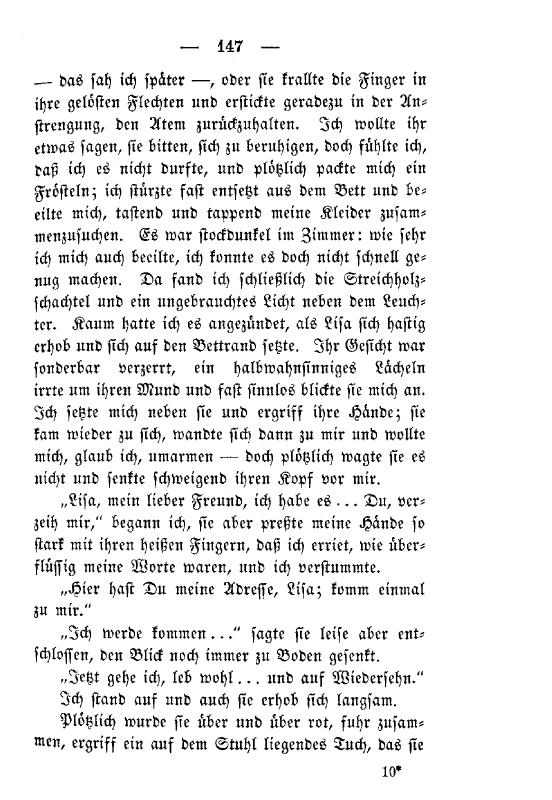 — 147 —

— das sah ich später —, oder sie krallte die Finger in ihre gelösten Flechten und erstickte geradezu in der Anstrengung, den Atem zurückzuhalten. Ich wollte ihr etwas sagen, sie bitten, sich zu beruhigen, doch fühlte ich, daß ich es nicht durfte, und plötzlich packte mich ein Frösteln; ich stürzte fast entsetzt aus dem Bett und beeilte mich, tastend und tappend meine Kleider zusammenzusuchen. Es war stockdunkel im Zimmer: wie sehr ich mich auch beeilte, ich konnte es doch nicht schnell genug machen. Da fand ich schließlich die Streichholzschachtel und ein ungebrauchtes Licht neben dem Leuchter. Kaum hatte ich es angezündet, als Lisa sich hastig erhob und sich auf den Bettrand setzte. Ihr Gesicht war sonderbar verzerrt, ein halbwahnsinniges Lächeln irrte um ihren Mund und fast sinnlos blickte sie mich an. Ich setzte mich neben sie und ergriff ihre Hände; sie kam wieder zu sich, wandte sich dann zu mir und wollte mich, glaub ich, umarmen — doch plötzlich wagte sie es nicht und senkte schweigend ihren Kopf vor mir.

„Lisa, mein lieber Freund, ich habe es ... Du, verzeih mir," begann ich, sie aber preßte meine Hände so stark mit ihren heißen Fingern, daß ich erriet, wie überflüssig meine Worte waren, und ich verstummte.

„Hier hast Du meine Adresse, Lisa; komm einmal zu mir."

„Ich werde kommen ..." sagte sie leise aber entschlossen, den Blick noch immer zu Boden gesenkt.

„Jetzt gehe ich, leb wohl ... und auf Wiedersehn."

Ich stand auf und auch sie erhob sich langsam.

Plötzlich wurde sie über und über rot, fuhr zusammen, ergriff ein auf dem Stuhl liegendes Tuch, das sie

10*